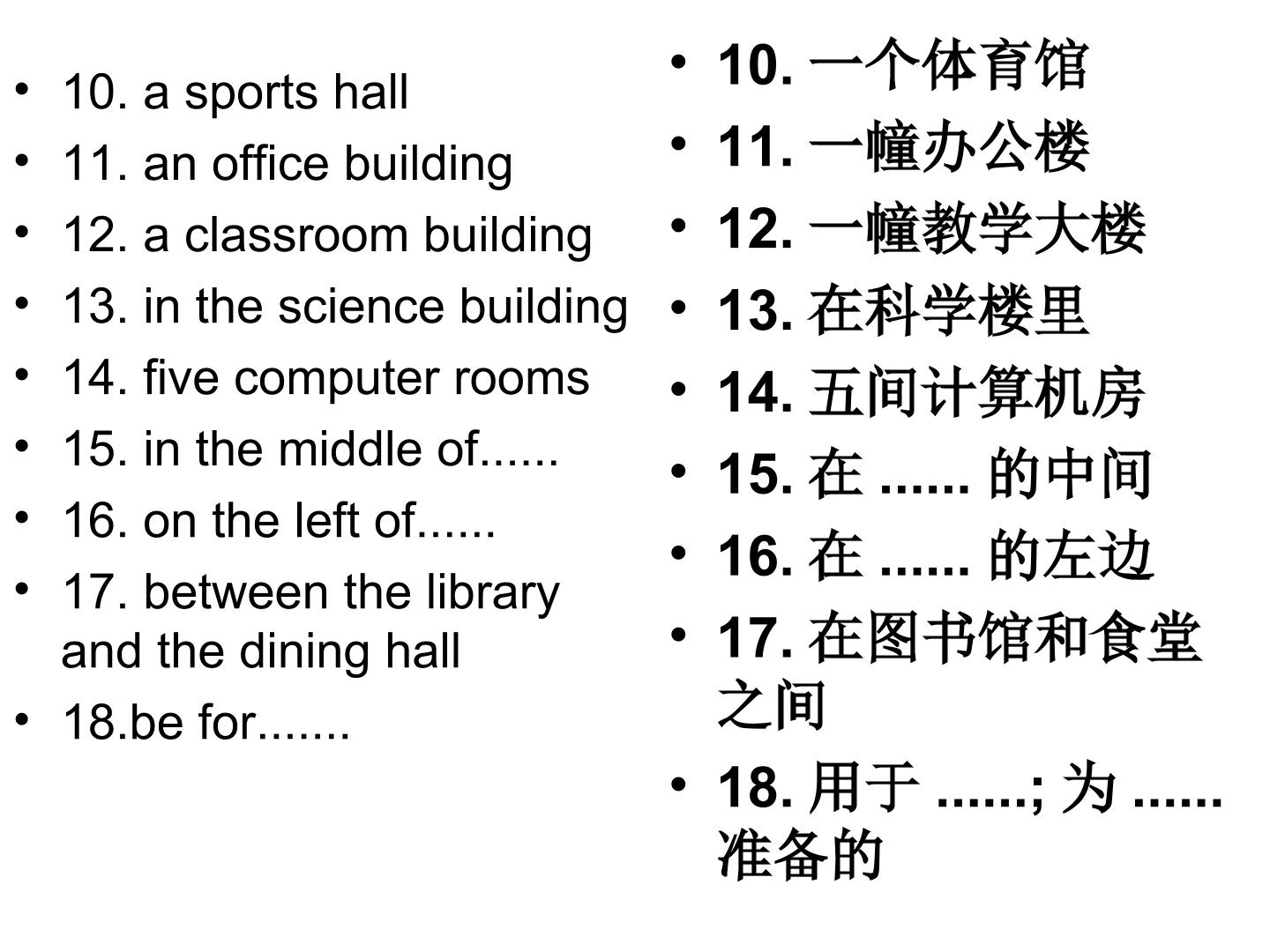 • 10. a sports hall
• 11. an office building
• 12. a classroom building
• 13. in the science building
• 14. five computer rooms
• 15. in the middle of......
• 16. on the left of......
• 17. between the library and the dining hall
• 18.be for.......

• 10.一个体育馆
• 11.一幢办公楼
• 12.一幢教学大楼
• 13.在科学楼里
• 14.五间计算机房
• 15.在......的中间
• 16.在......的左边
• 17.在图书馆和食堂之间
• 18.用于......;为......准备的